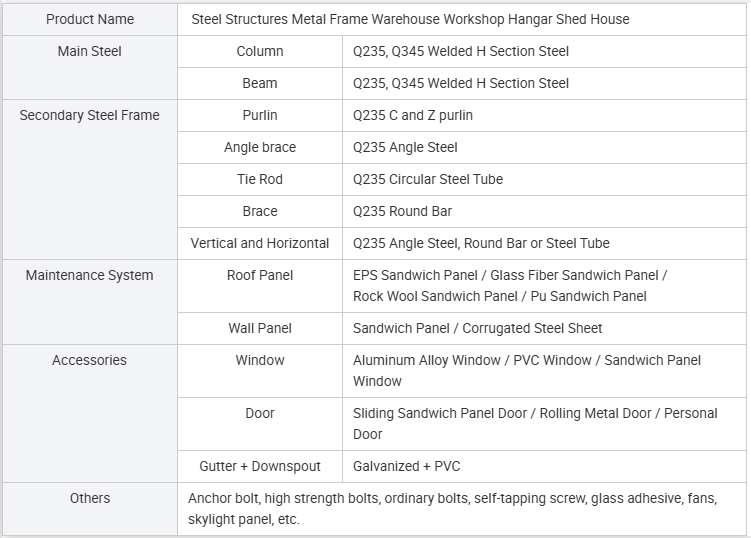 | Product Name | Steel Structures Metal Frame Warehouse Workshop Hangar Shed House | |
|---|---|---|
| Main Steel | Column | Q235, Q345 Welded H Section Steel |
| | Beam | Q235, Q345 Welded H Section Steel |
| Secondary Steel Frame | Purlin | Q235 C and Z purlin |
| | Angle brace | Q235 Angle Steel |
| | Tie Rod | Q235 Circular Steel Tube |
| | Brace | Q235 Round Bar |
| | Vertical and Horizontal | Q235 Angle Steel, Round Bar or Steel Tube |
| Maintenance System | Roof Panel | EPS Sandwich Panel / Glass Fiber Sandwich Panel / Rock Wool Sandwich Panel / Pu Sandwich Panel |
| | Wall Panel | Sandwich Panel / Corrugated Steel Sheet |
| Accessories | Window | Aluminum Alloy Window / PVC Window / Sandwich Panel Window |
| | Door | Sliding Sandwich Panel Door / Rolling Metal Door / Personal Door |
| | Gutter + Downspout | Galvanized + PVC |
| Others | Anchor bolt, high strength bolts, ordinary bolts, self-tapping screw, glass adhesive, fans, skylight panel, etc. | |